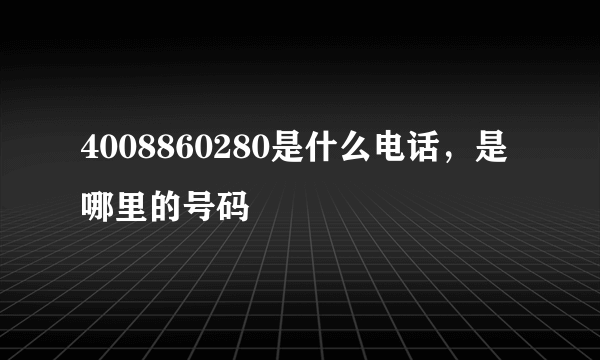 4008860280是什么电话，是哪里的号码